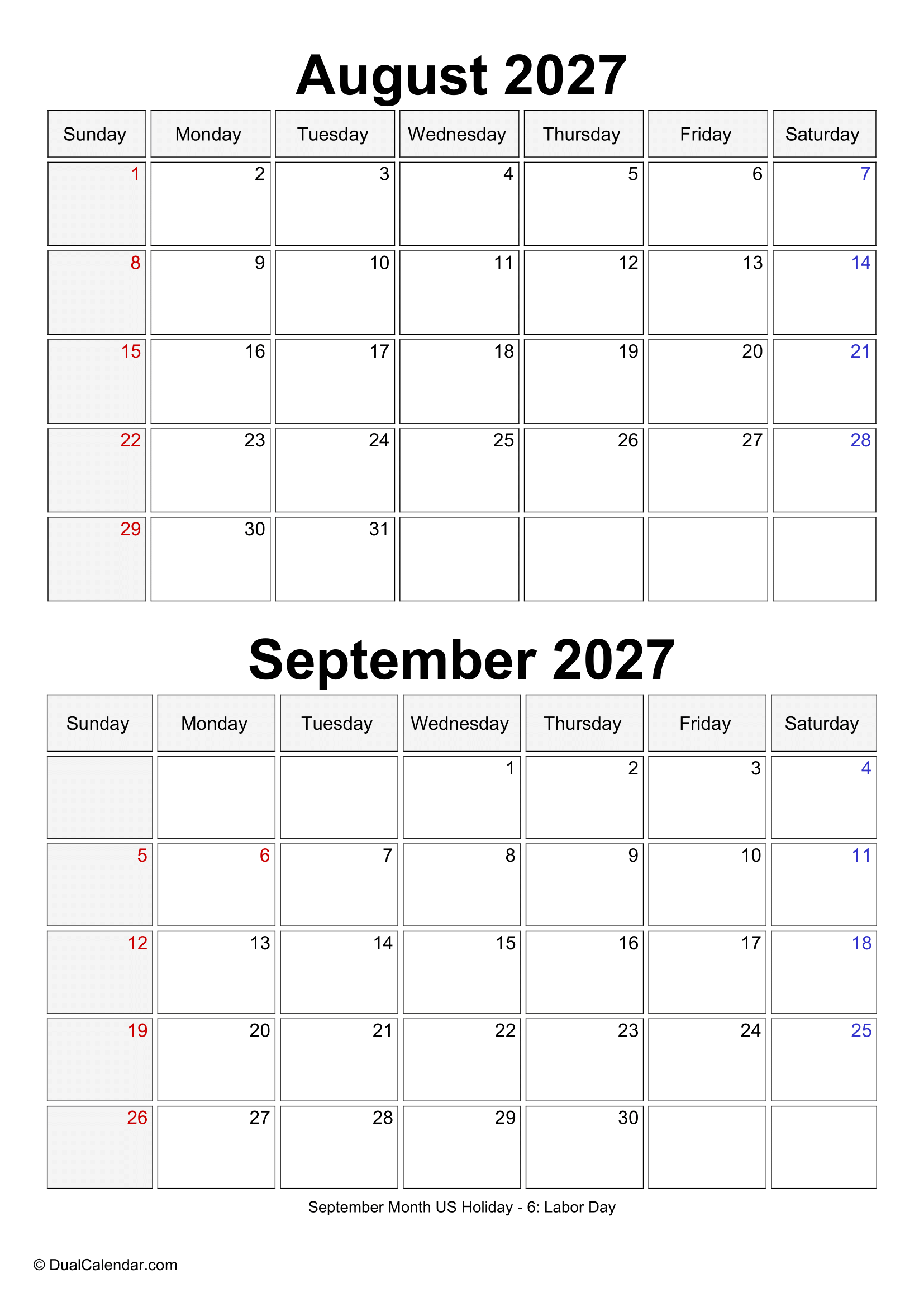 August 2027

| Sunday | Monday | Tuesday | Wednesday | Thursday | Friday | Saturday |
|---|---|---|---|---|---|---|
| 1 | 2 | 3 | 4 | 5 | 6 | 7 |
| 8 | 9 | 10 | 11 | 12 | 13 | 14 |
| 15 | 16 | 17 | 18 | 19 | 20 | 21 |
| 22 | 23 | 24 | 25 | 26 | 27 | 28 |
| 29 | 30 | 31 |  |  |  |  |

September 2027

| Sunday | Monday | Tuesday | Wednesday | Thursday | Friday | Saturday |
|---|---|---|---|---|---|---|
|  |  |  | 1 | 2 | 3 | 4 |
| 5 | 6 | 7 | 8 | 9 | 10 | 11 |
| 12 | 13 | 14 | 15 | 16 | 17 | 18 |
| 19 | 20 | 21 | 22 | 23 | 24 | 25 |
| 26 | 27 | 28 | 29 | 30 |  |  |

September Month US Holiday - 6: Labor Day

© DualCalendar.com